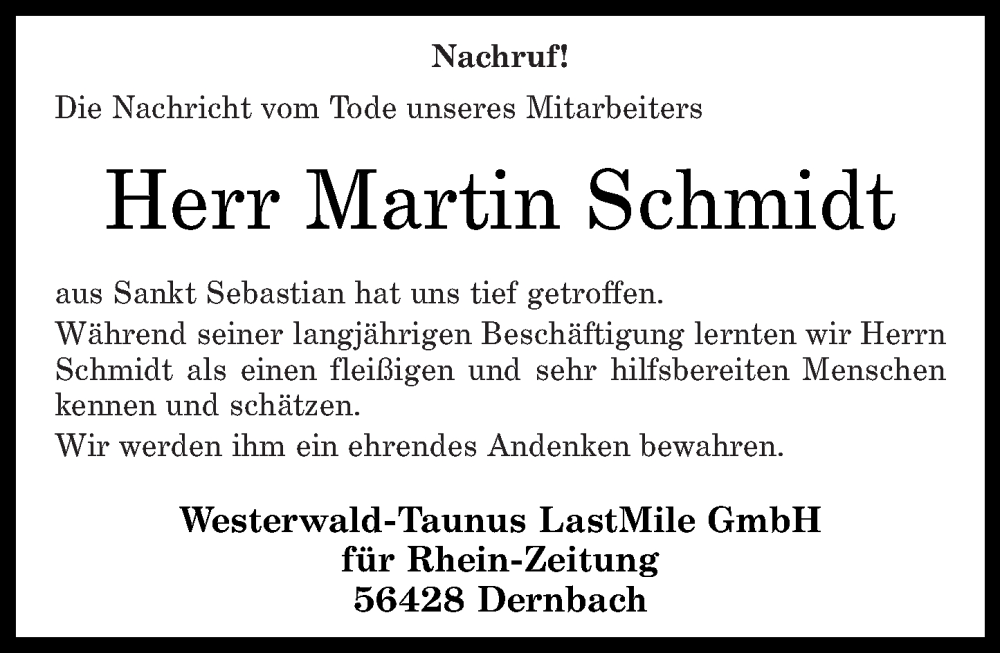 Nachruf!

Die Nachricht vom Tode unseres Mitarbeiters

Herr Martin Schmidt

aus Sankt Sebastian hat uns tief getroffen.

Während seiner langjährigen Beschäftigung lernten wir Herrn Schmidt als einen fleißigen und sehr hilfsbereiten Menschen kennen und schätzen.

Wir werden ihm ein ehrendes Andenken bewahren.

Westerwald-Taunus LastMile GmbH
für Rhein-Zeitung
56428 Dernbach